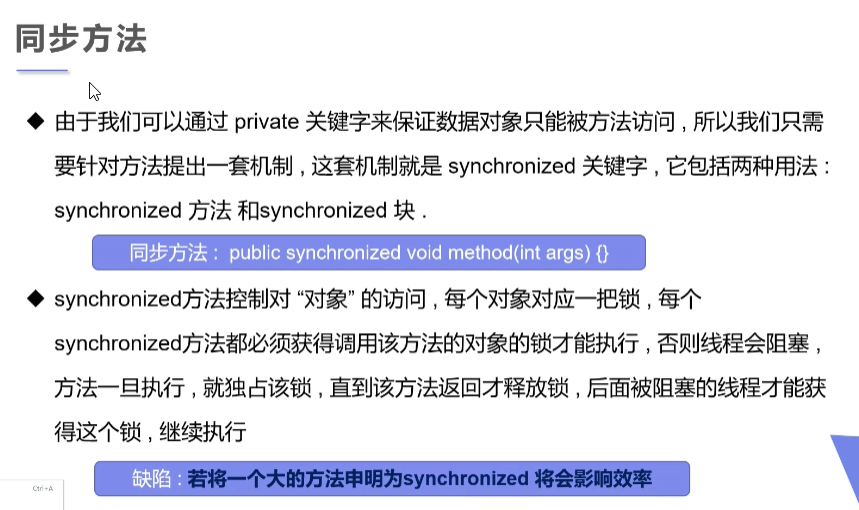 同步方法

◆ 由于我们可以通过private关键字来保证数据对象只能被方法访问，所以我们只需要针对方法提出一套机制，这套机制就是synchronized关键字，它包括两种用法：synchronized方法和synchronized块.

同步方法：public synchronized void method(int args) {}

◆ synchronized方法控制对“对象”的访问，每个对象对应一把锁，每个synchronized方法都必须获得调用该方法的对象的锁才能执行，否则线程会阻塞，方法一旦执行，就独占该锁，直到该方法返回才释放锁，后面被阻塞的线程才能获得这个锁，继续执行

缺陷：若将一个大的方法申明为synchronized将会影响效率

Ctrl+A